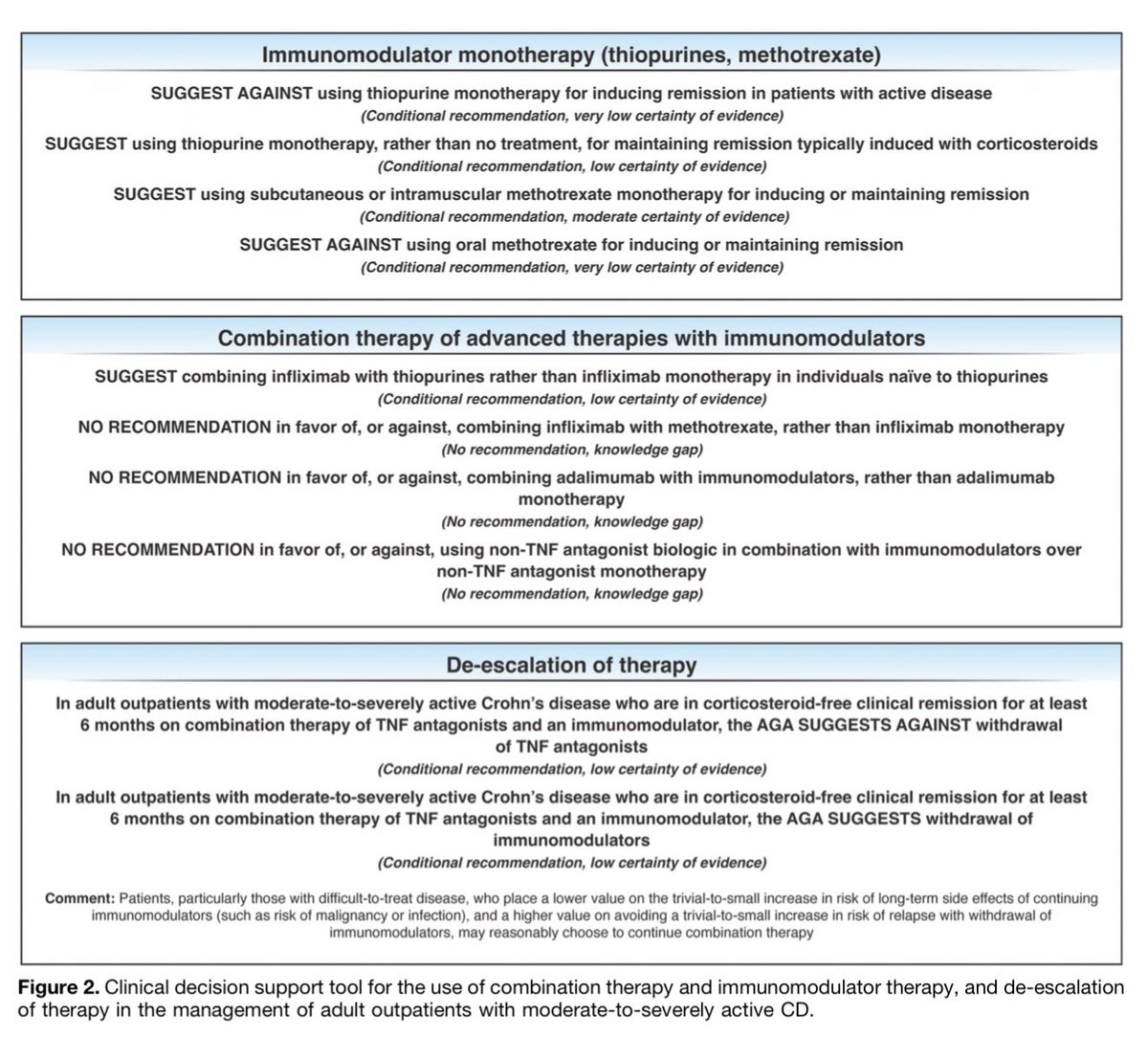 Immunomodulator monotherapy (thiopurines, methotrexate)

SUGGEST AGAINST using thiopurine monotherapy for inducing remission in patients with active disease
(Conditional recommendation, very low certainty of evidence)

SUGGEST using thiopurine monotherapy, rather than no treatment, for maintaining remission typically induced with corticosteroids
(Conditional recommendation, low certainty of evidence)

SUGGEST using subcutaneous or intramuscular methotrexate monotherapy for inducing or maintaining remission
(Conditional recommendation, moderate certainty of evidence)

SUGGEST AGAINST using oral methotrexate for inducing or maintaining remission
(Conditional recommendation, very low certainty of evidence)

Combination therapy of advanced therapies with immunomodulators

SUGGEST combining infliximab with thiopurines rather than infliximab monotherapy in individuals naïve to thiopurines
(Conditional recommendation, low certainty of evidence)

NO RECOMMENDATION in favor of, or against, combining infliximab with methotrexate, rather than infliximab monotherapy
(No recommendation, knowledge gap)

NO RECOMMENDATION in favor of, or against, combining adalimumab with immunomodulators, rather than adalimumab monotherapy
(No recommendation, knowledge gap)

NO RECOMMENDATION in favor of, or against, using non-TNF antagonist biologic in combination with immunomodulators over non-TNF antagonist monotherapy
(No recommendation, knowledge gap)

De-escalation of therapy

In adult outpatients with moderate-to-severely active Crohn's disease who are in corticosteroid-free clinical remission for at least 6 months on combination therapy of TNF antagonists and an immunomodulator, the AGA SUGGESTS AGAINST withdrawal of TNF antagonists
(Conditional recommendation, low certainty of evidence)

In adult outpatients with moderate-to-severely active Crohn's disease who are in corticosteroid-free clinical remission for at least 6 months on combination therapy of TNF antagonists and an immunomodulator, the AGA SUGGESTS withdrawal of immunomodulators
(Conditional recommendation, low certainty of evidence)

Comment: Patients, particularly those with difficult-to-treat disease, who place a lower value on the trivial-to-small increase in risk of long-term side effects of continuing immunomodulators (such as risk of malignancy or infection), and a higher value on avoiding a trivial-to-small increase in risk of relapse with withdrawal of immunomodulators, may reasonably choose to continue combination therapy

Figure 2. Clinical decision support tool for the use of combination therapy and immunomodulator therapy, and de-escalation of therapy in the management of adult outpatients with moderate-to-severely active CD.